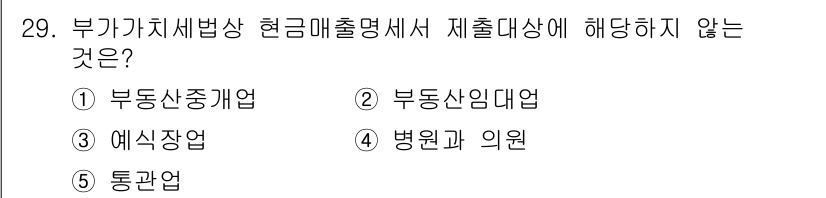 29. 부가가치세법상 현금매출명세서 제출대상에 해당하지 않는 것은?

① 부동산중개업 ② 부동산임대업

③ 예식장업 ④ 병원과 의원

⑤ 통관업